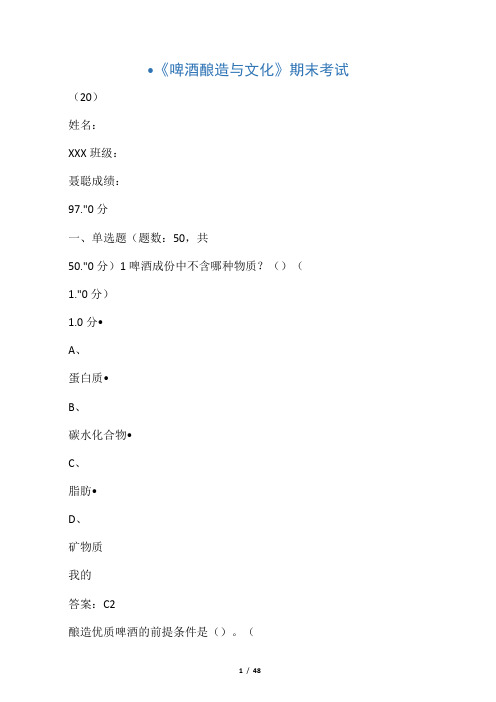 •《啤酒酿造与文化》期末考试

（20）

姓名：

XXX 班级：

聂聪成绩：

97."0 分

一、单选题（题数：50，共

50."0 分）1 啤酒成份中不含哪种物质？（）（

1."0 分）

1.0 分•

A、

蛋白质•

B、

碳水化合物•

C、

脂肪•

D、

矿物质

我的

答案：C2

酿造优质啤酒的前提条件是（）。（

1 / 48